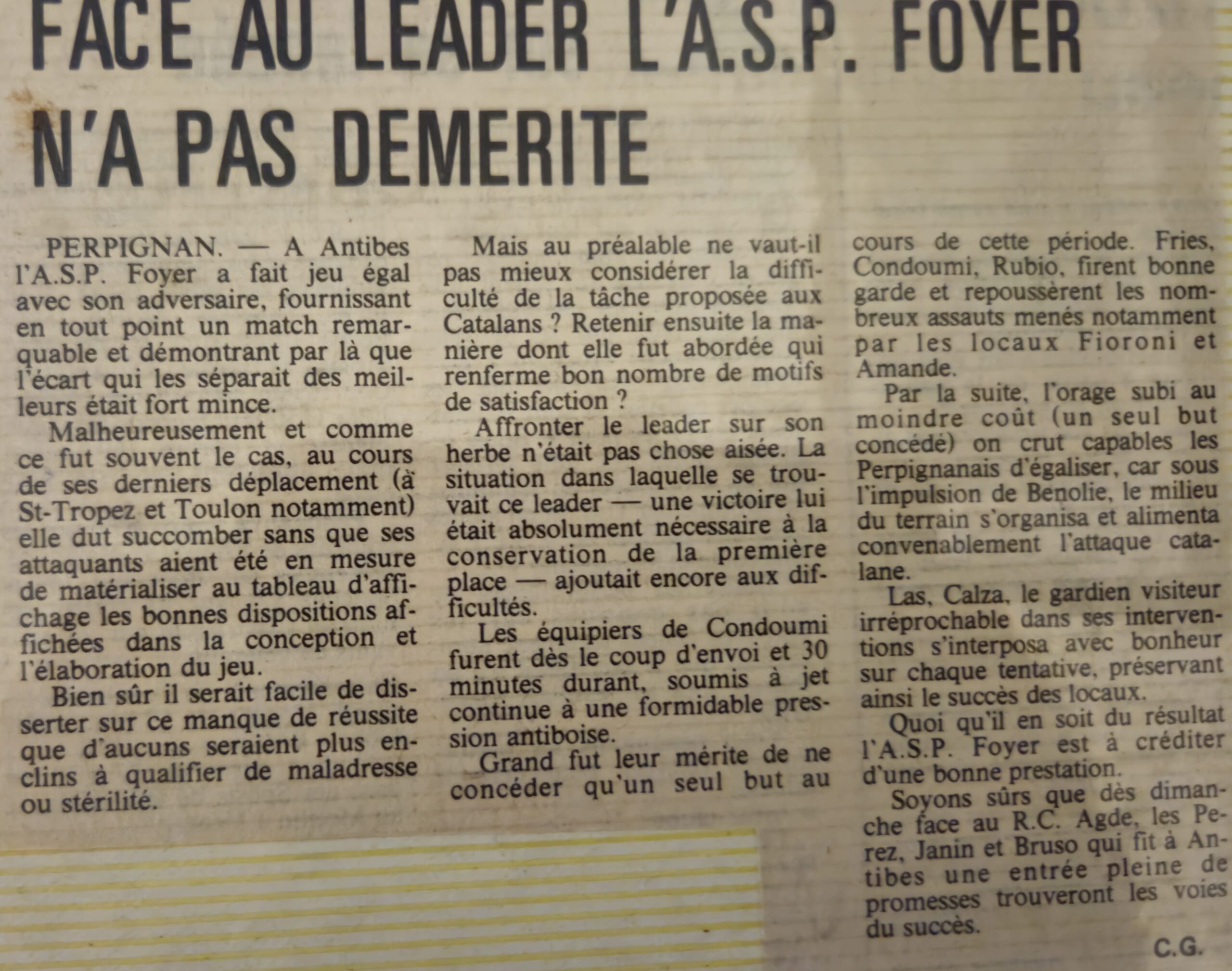 FACE AU LEADER L'A.S.P. FOYER N'A PAS DEMERITE

PERPIGNAN. — A Antibes l'A.S.P. Foyer a fait jeu égal avec son adversaire, fournissant en tout point un match remarquable et démontrant par là que l'écart qui les séparait des meilleurs était fort mince.

Malheureusement et comme ce fut souvent le cas, au cours de ses derniers déplacement (à St-Tropez et Toulon notamment) elle dut succomber sans que ses attaquants aient été en mesure de matérialiser au tableau d'affichage les bonnes dispositions affichées dans la conception et l'élaboration du jeu.

Bien sûr il serait facile de disserter sur ce manque de réussite que d'aucuns seraient plus enclins à qualifier de maladresse ou stérilité.

Mais au préalable ne vaut-il pas mieux considérer la difficulté de la tâche proposée aux Catalans ? Retenir ensuite la manière dont elle fut abordée qui renferme bon nombre de motifs de satisfaction ?

Affronter le leader sur son herbe n'était pas chose aisée. La situation dans laquelle se trouvait ce leader — une victoire lui était absolument nécessaire à la conservation de la première place — ajoutait encore aux difficultés.

Les équipiers de Condoumi furent dès le coup d'envoi et 30 minutes durant, soumis à jet continue à une formidable pression antiboise.

Grand fut leur mérite de ne concéder qu'un seul but au cours de cette période. Fries, Condoumi, Rubio, firent bonne garde et repoussèrent les nombreux assauts menés notamment par les locaux Fioroni et Amande.

Par la suite, l'orage subi au moindre coût (un seul but concédé) on crut capables les Perpignanais d'égaliser, car sous l'impulsion de Benolie, le milieu du terrain s'organisa et alimenta convenablement l'attaque catalane.

Las, Calza, le gardien visiteur irréprochable dans ses interventions s'interposa avec bonheur sur chaque tentative, préservant ainsi le succès des locaux.

Quoi qu'il en soit du résultat l'A.S.P. Foyer est à créditer d'une bonne prestation.

Soyons sûrs que dès dimanche face au R.C. Agde, les Perez, Janin et Bruso qui fit à Antibes une entrée pleine de promesses trouveront les voies du succès.

C.G.